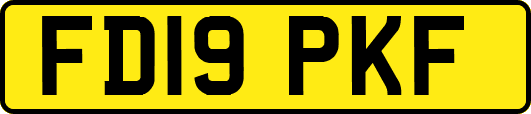 FD19 PKF